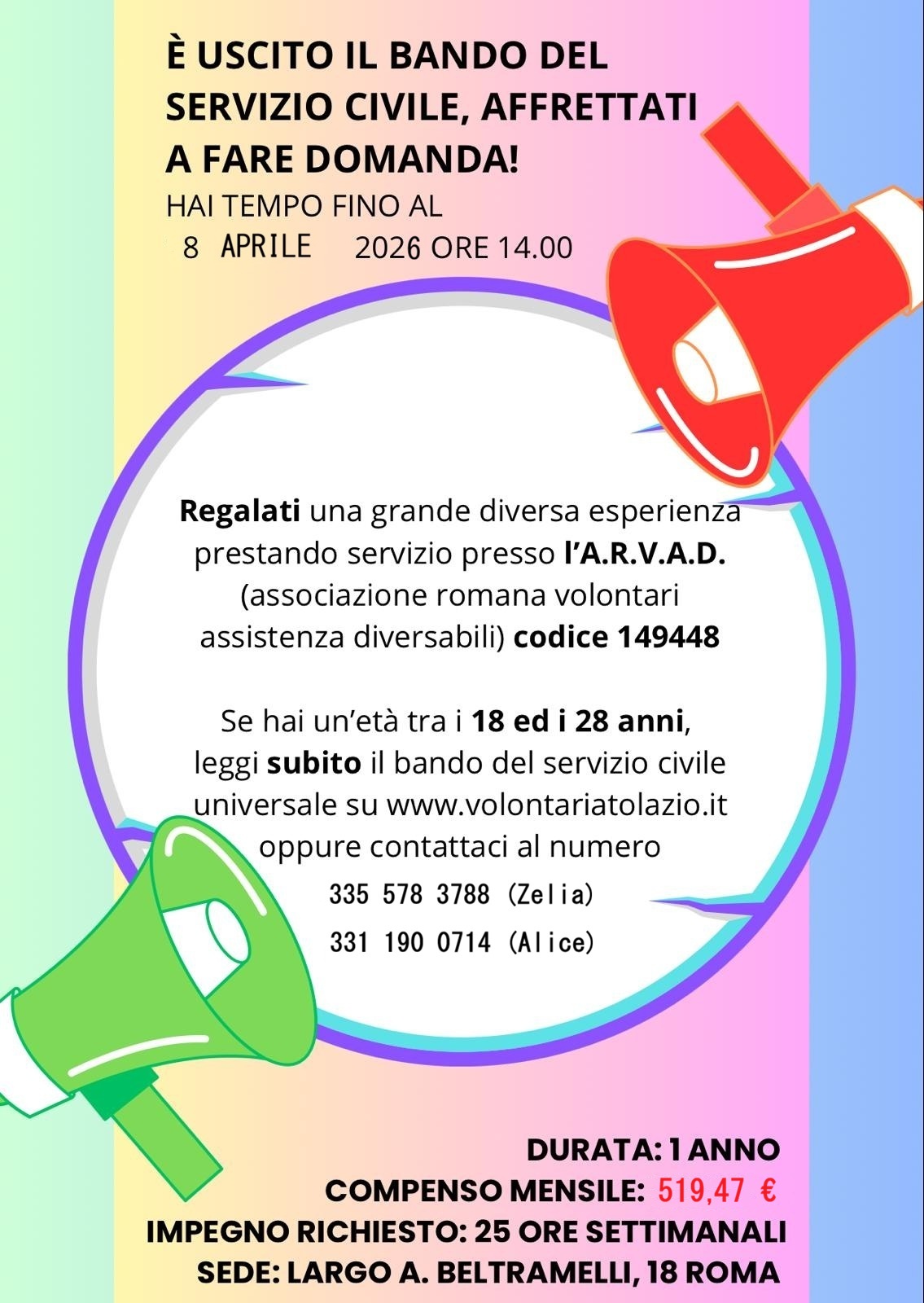 È USCITO IL BANDO DEL SERVIZIO CIVILE, AFFRETTATI A FARE DOMANDA!

HAI TEMPO FINO AL
8 APRILE 2026 ORE 14.00

Regalati una grande diversa esperienza prestando servizio presso l'A.R.V.A.D. (associazione romana volontari assistenza diversabili) codice 149448

Se hai un'età tra i 18 ed i 28 anni, leggi subito il bando del servizio civile universale su www.volontariatolazio.it oppure contattaci al numero
335 578 3788 (Zelia)
331 190 0714 (Alice)

DURATA: 1 ANNO
COMPENSO MENSILE: 519,47 €
IMPEGNO RICHIESTO: 25 ORE SETTIMANALI
SEDE: LARGO A. BELTRAMELLI, 18 ROMA